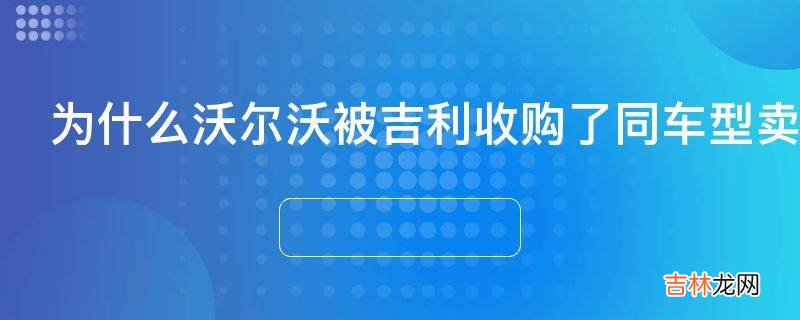 为什么沃尔沃被吉利收购了同车型卖

吉林龙网